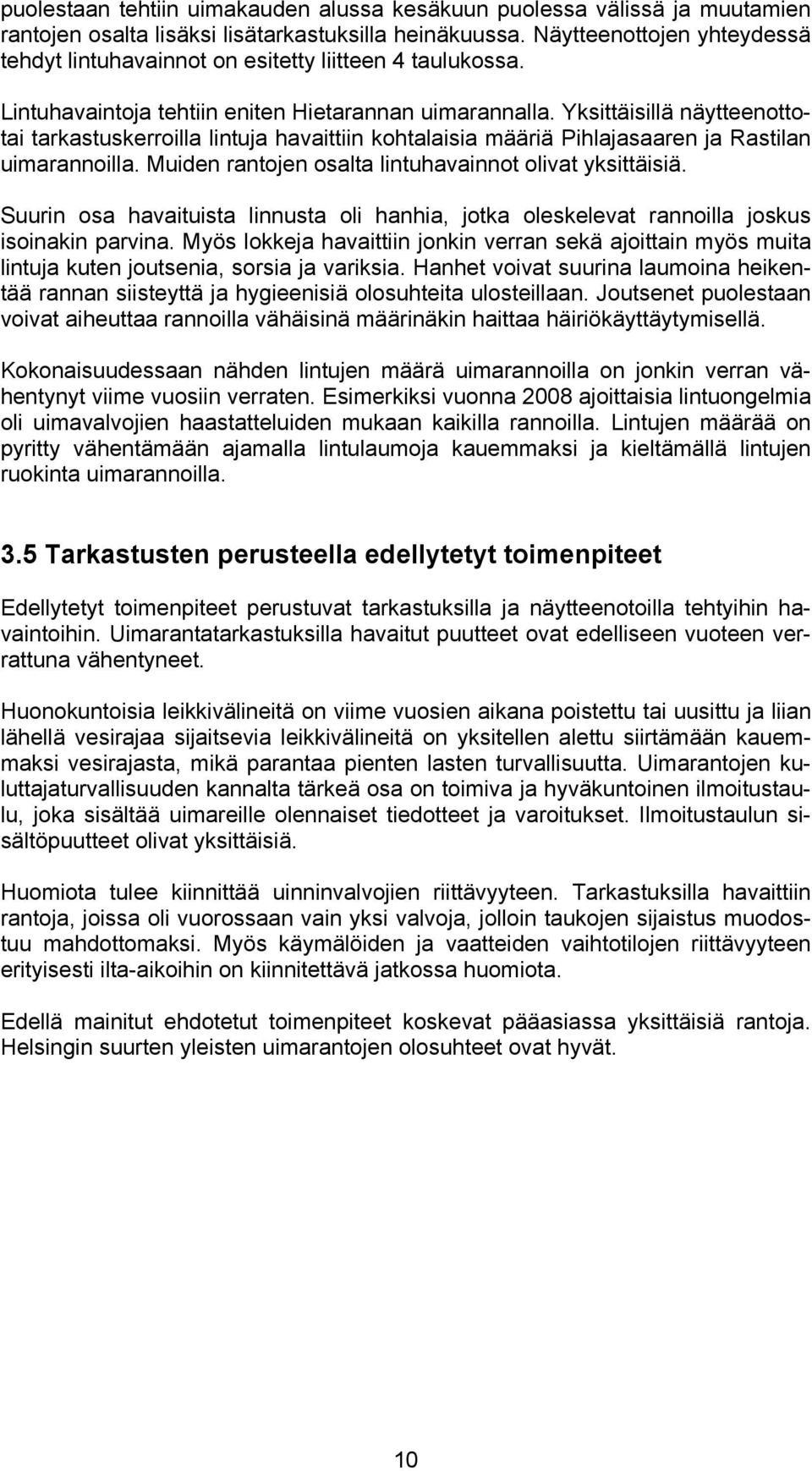 puolestaan tehtiin uimakauden alussa kesäkuun puolessa välissä ja muutamien rantojen osalta lisäksi lisätarkastuksilla heinäkuussa. Näytteenottojen yhteydessä tehdyt lintuhavainnot on esitetty liitteen 4 taulukossa.

Lintuhavaintoja tehtiin eniten Hietarannan uimarannalla. Yksittäisillä näytteenotto- tai tarkastuskerroilla lintuja havaittiin kohtalaisia määriä Pihlajasaaren ja Rastilan uimarannoilla. Muiden rantojen osalta lintuhavainnot olivat yksittäisiä.

Suurin osa havaituista linnusta oli hanhia, jotka oleskelevat rannoilla joskus isoinakin parvina. Myös lokkeja havaittiin jonkin verran sekä ajoittain myös muita lintuja kuten joutsenia, sorsia ja variksia. Hanhet voivat suurina laumoina heikentää rannan siisteyttä ja hygieenisiä olosuhteita ulosteillaan. Joutsenet puolestaan voivat aiheuttaa rannoilla vähäisinä määrinäkin haittaa häiriökäyttäytymisellä.

Kokonaisuudessaan nähden lintujen määrä uimarannoilla on jonkin verran vähentynyt viime vuosiin verraten. Esimerkiksi vuonna 2008 ajoittaisia lintuongelmia oli uimavalvojien haastatteluiden mukaan kaikilla rannoilla. Lintujen määrää on pyritty vähentämään ajamalla lintulaumoja kauemmaksi ja kieltämällä lintujen ruokinta uimarannoilla.

3.5 Tarkastusten perusteella edellytetyt toimenpiteet

Edellytetyt toimenpiteet perustuvat tarkastuksilla ja näytteenotoilla tehtyihin havaintoihin. Uimarantatarkastuksilla havaitut puutteet ovat edelliseen vuoteen verrattuna vähentyneet.

Huonokuntoisia leikkivälineitä on viime vuosien aikana poistettu tai uusittu ja liian lähellä vesirajaa sijaitsevia leikkivälineitä on yksitellen alettu siirtämään kauemmaksi vesirajasta, mikä parantaa pienten lasten turvallisuutta. Uimarantojen kuluttajaturvallisuuden kannalta tärkeä osa on toimiva ja hyväkuntoinen ilmoitustaulu, joka sisältää uimareille olennaiset tiedotteet ja varoitukset. Ilmoitustaulun sisältöpuutteet olivat yksittäisiä.

Huomiota tulee kiinnittää uinninvalvojien riittävyyteen. Tarkastuksilla havaittiin rantoja, joissa oli vuorossaan vain yksi valvoja, jolloin taukojen sijaistus muodostuu mahdottomaksi. Myös käymälöiden ja vaatteiden vaihtotilojen riittävyyteen erityisesti ilta-aikoihin on kiinnitettävä jatkossa huomiota.

Edellä mainitut ehdotetut toimenpiteet koskevat pääasiassa yksittäisiä rantoja. Helsingin suurten yleisten uimarantojen olosuhteet ovat hyvät.

10